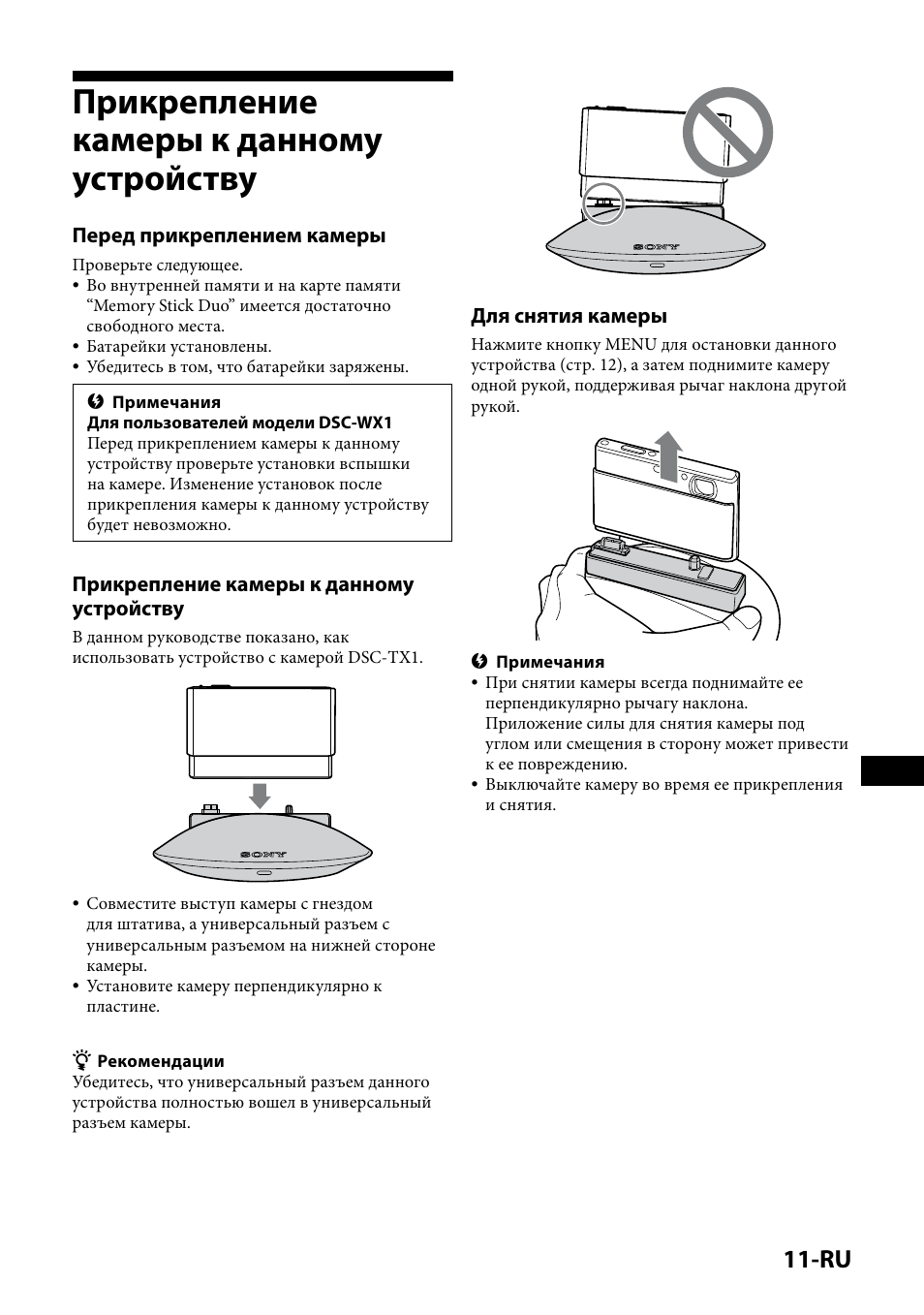 Прикрепление камеры к данному устройству

Перед прикреплением камеры

Проверьте следующее.
• Во внутренней памяти и на карте памяти “Memory Stick Duo” имеется достаточно свободного места.
• Батарейки установлены.
• Убедитесь в том, что батарейки заряжены.

Примечания
Для пользователей модели DSC-WX1
Перед прикреплением камеры к данному устройству проверьте установки вспышки на камере. Изменение установок после прикрепления камеры к данному устройству будет невозможно.

Прикрепление камеры к данному устройству

В данном руководстве показано, как использовать устройство с камерой DSC-TX1.

SONY

• Совместите выступ камеры с гнездом для штатива, а универсальный разъем с универсальным разъемом на нижней стороне камеры.
• Установите камеру перпендикулярно к пластине.

Рекомендации
Убедитесь, что универсальный разъем данного устройства полностью вошел в универсальный разъем камеры.

SONY

Для снятия камеры

Нажмите кнопку MENU для остановки данного устройства (стр. 12), а затем поднимите камеру одной рукой, поддерживая рычаг наклона другой рукой.

Примечания
• При снятии камеры всегда поднимайте ее перпендикулярно рычагу наклона. Приложение силы для снятия камеры под углом или смещения в сторону может привести к ее повреждению.
• Выключайте камеру во время ее прикрепления и снятия.

11-RU